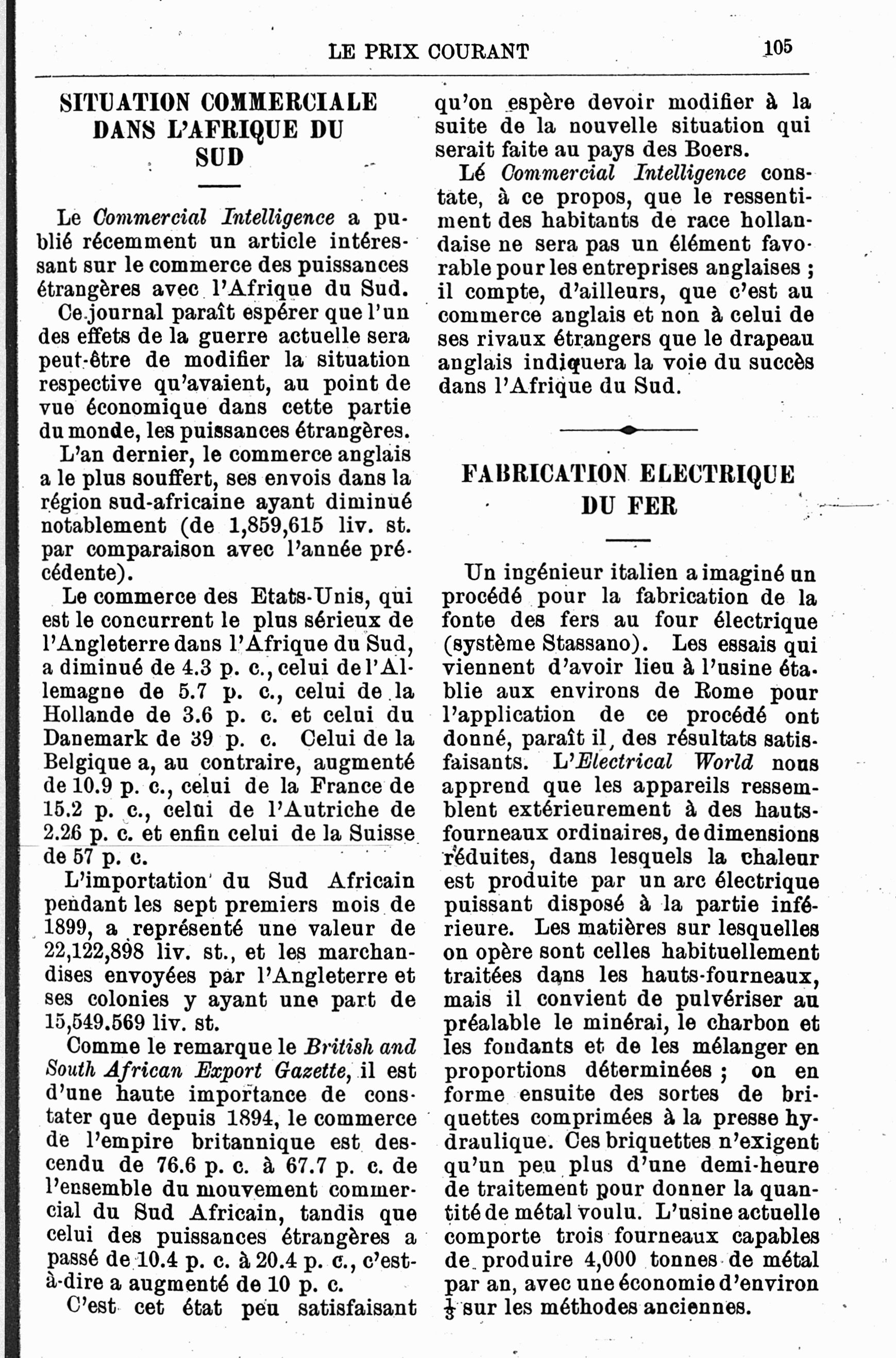 LE PRIX COURANT 105

SITUATION COMMERCIALE DANS L'AFRIQUE DU SUD

Le Commercial Intelligence a publié récemment un article intéressant sur le commerce des puissances étrangères avec l'Afrique du Sud.

Ce journal paraît espérer que l'un des effets de la guerre actuelle sera peut-être de modifier la situation respective qu'avaient, au point de vue économique dans cette partie du monde, les puissances étrangères.

L'an dernier, le commerce anglais a le plus souffert, ses envois dans la région sud-africaine ayant diminué notablement (de 1,859,615 liv. st. par comparaison avec l'année précédente).

Le commerce des Etats-Unis, qui est le concurrent le plus sérieux de l'Angleterre dans l'Afrique du Sud, a diminué de 4.3 p. c., celui de l'Allemagne de 5.7 p. c., celui de la Hollande de 3.6 p. c. et celui du Danemark de 39 p. c. Celui de la Belgique a, au contraire, augmenté de 10.9 p. c., celui de la France de 15.2 p. c., celui de l'Autriche de 2.26 p. c. et enfin celui de la Suisse de 57 p. c.

L'importation du Sud Africain pendant les sept premiers mois de 1899, a représenté une valeur de 22,122,898 liv. st., et les marchandises envoyées par l'Angleterre et ses colonies y ayant une part de 15,549.569 liv. st.

Comme le remarque le British and South African Export Gazette, il est d'une haute importance de constater que depuis 1894, le commerce de l'empire britannique est descendu de 76.6 p. c. à 67.7 p. c. de l'ensemble du mouvement commercial du Sud Africain, tandis que celui des puissances étrangères a passé de 10.4 p. c. à 20.4 p. c., c'est-à-dire a augmenté de 10 p. c.

C'est cet état peu satisfaisant qu'on espère devoir modifier à la suite de la nouvelle situation qui serait faite au pays des Boers.

Lé Commercial Intelligence constate, à ce propos, que le ressentiment des habitants de race hollandaise ne sera pas un élément favorable pour les entreprises anglaises ; il compte, d'ailleurs, que c'est au commerce anglais et non à celui de ses rivaux étrangers que le drapeau anglais indiquera la voie du succès dans l'Afrique du Sud.

FABRICATION ELECTRIQUE DU FER

Un ingénieur italien a imaginé un procédé pour la fabrication de la fonte des fers au four électrique (système Stassano). Les essais qui viennent d'avoir lieu à l'usine établie aux environs de Rome pour l'application de ce procédé ont donné, paraît il, des résultats satisfaisants. L'Electrical World nous apprend que les appareils ressemblent extérieurement à des hauts-fourneaux ordinaires, de dimensions réduites, dans lesquels la chaleur est produite par un arc électrique puissant disposé à la partie inférieure. Les matières sur lesquelles on opère sont celles habituellement traitées dans les hauts-fourneaux, mais il convient de pulvériser au préalable le minérai, le charbon et les fondants et de les mélanger en proportions déterminées ; on en forme ensuite des sortes de briquettes comprimées à la presse hydraulique. Ces briquettes n'exigent qu'un peu plus d'une demi-heure de traitement pour donner la quantité de métal voulu. L'usine actuelle comporte trois fourneaux capables de produire 4,000 tonnes de métal par an, avec une économie d'environ $\frac{1}{3}$ sur les méthodes anciennes.